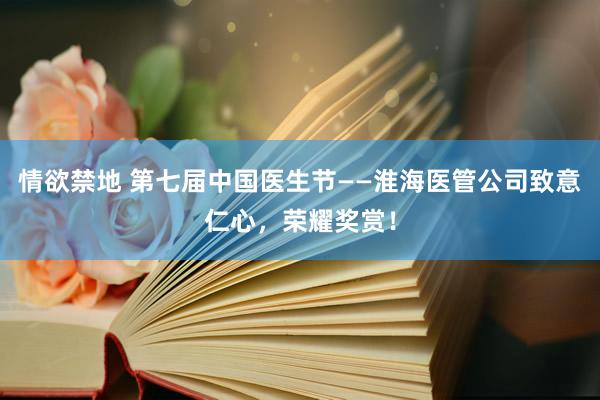 情欲禁地 第七届中国医生节——淮海医管公司致意仁心，荣耀奖赏！